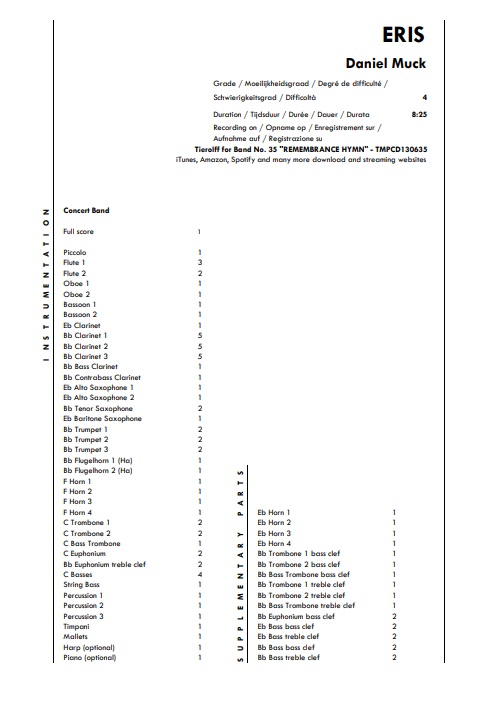 ERIS

Daniel Muck

Grade / Moeilijkheidsgraad / Degré de difficulté / Schwierigkeitsgrad / Difficoltà 4

Duration / Tijdsduur / Durée / Dauer / Durata 8:25

Recording on / Opname op / Enregistrement sur / Aufnahme auf / Registrazione su
Tierolff for Band No. 35 "REMEMBRANCE HYMN" - TMPCD130635
iTunes, Amazon, Spotify and many more download and streaming websites

INSTRUMENTATION

Concert Band

| | |
|---|---|
| Full score | 1 |
| Piccolo | 1 |
| Flute 1 | 3 |
| Flute 2 | 2 |
| Oboe 1 | 1 |
| Oboe 2 | 1 |
| Bassoon 1 | 1 |
| Bassoon 2 | 1 |
| Eb Clarinet | 1 |
| Bb Clarinet 1 | 5 |
| Bb Clarinet 2 | 5 |
| Bb Clarinet 3 | 5 |
| Bb Bass Clarinet | 1 |
| Bb Contrabass Clarinet | 1 |
| Eb Alto Saxophone 1 | 1 |
| Eb Alto Saxophone 2 | 1 |
| Bb Tenor Saxophone | 2 |
| Eb Baritone Saxophone | 1 |
| Bb Trumpet 1 | 2 |
| Bb Trumpet 2 | 2 |
| Bb Trumpet 3 | 2 |
| Bb Flugelhorn 1 (Ha) | 1 |
| Bb Flugelhorn 2 (Ha) | 1 |
| F Horn 1 | 1 |
| F Horn 2 | 1 |
| F Horn 3 | 1 |
| F Horn 4 | 1 |
| C Trombone 1 | 2 |
| C Trombone 2 | 2 |
| C Bass Trombone | 1 |
| C Euphonium | 2 |
| Bb Euphonium treble clef | 2 |
| C Basses | 4 |
| String Bass | 1 |
| Percussion 1 | 1 |
| Percussion 2 | 1 |
| Percussion 3 | 1 |
| Timpani | 1 |
| Mallets | 1 |
| Harp (optional) | 1 |
| Piano (optional) | 1 |

SUPPLEMENTARY PARTS

| | |
|---|---|
| Eb Horn 1 | 1 |
| Eb Horn 2 | 1 |
| Eb Horn 3 | 1 |
| Eb Horn 4 | 1 |
| Bb Trombone 1 bass clef | 1 |
| Bb Trombone 2 bass clef | 1 |
| Bb Bass Trombone bass clef | 1 |
| Bb Trombone 1 treble clef | 1 |
| Bb Trombone 2 treble clef | 1 |
| Bb Bass Trombone treble clef | 1 |
| Bb Euphonium bass clef | 2 |
| Eb Bass bass clef | 2 |
| Eb Bass treble clef | 2 |
| Bb Bass bass clef | 2 |
| Bb Bass treble clef | 2 |